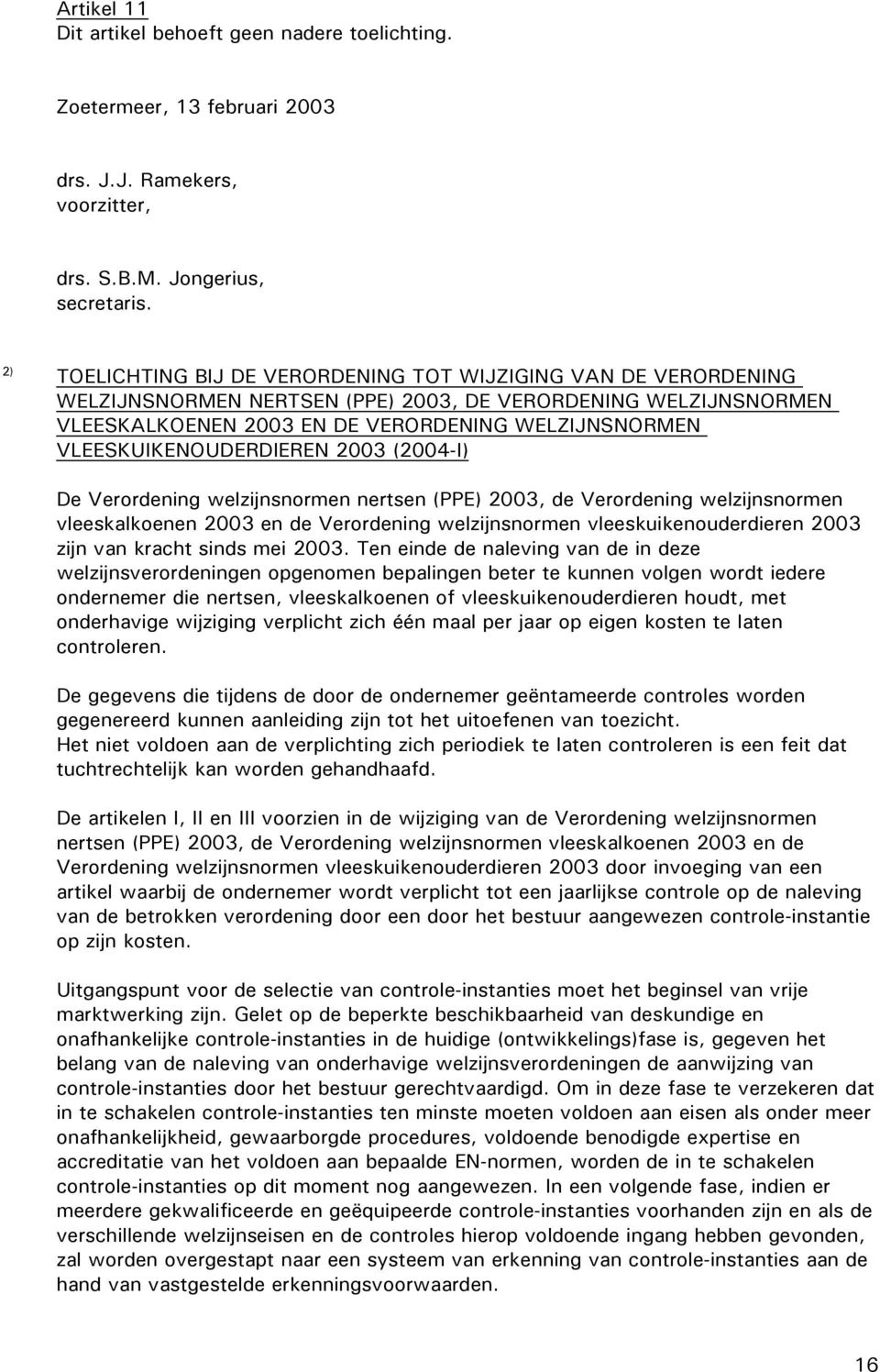 Artikel 11
Dit artikel behoeft geen nadere toelichting.

Zoetermeer, 13 februari 2003

drs. J.J. Ramekers,
voorzitter,

drs. S.B.M. Jongerius,
secretaris.

2) TOELICHTING BIJ DE VERORDENING TOT WIJZIGING VAN DE VERORDENING WELZIJNSNORMEN NERTSEN (PPE) 2003, DE VERORDENING WELZIJNSNORMEN VLEESKALKOENEN 2003 EN DE VERORDENING WELZIJNSNORMEN VLEESKUIKENOUDERDIEREN 2003 (2004-I)

De Verordening welzijnsnormen nertsen (PPE) 2003, de Verordening welzijnsnormen vleeskalkoenen 2003 en de Verordening welzijnsnormen vleeskuikenouderdieren 2003 zijn van kracht sinds mei 2003. Ten einde de naleving van de in deze welzijnsverordeningen opgenomen bepalingen beter te kunnen volgen wordt iedere ondernemer die nertsen, vleeskalkoenen of vleeskuikenouderdieren houdt, met onderhavige wijziging verplicht zich één maal per jaar op eigen kosten te laten controleren.

De gegevens die tijdens de door de ondernemer geëntameerde controles worden gegenereerd kunnen aanleiding zijn tot het uitoefenen van toezicht.
Het niet voldoen aan de verplichting zich periodiek te laten controleren is een feit dat tuchtrechtelijk kan worden gehandhaafd.

De artikelen I, II en III voorzien in de wijziging van de Verordening welzijnsnormen nertsen (PPE) 2003, de Verordening welzijnsnormen vleeskalkoenen 2003 en de Verordening welzijnsnormen vleeskuikenouderdieren 2003 door invoeging van een artikel waarbij de ondernemer wordt verplicht tot een jaarlijkse controle op de naleving van de betrokken verordening door een door het bestuur aangewezen controle-instantie op zijn kosten.

Uitgangspunt voor de selectie van controle-instanties moet het beginsel van vrije marktwerking zijn. Gelet op de beperkte beschikbaarheid van deskundige en onafhankelijke controle-instanties in de huidige (ontwikkelings)fase is, gegeven het belang van de naleving van onderhavige welzijnsverordeningen de aanwijzing van controle-instanties door het bestuur gerechtvaardigd. Om in deze fase te verzekeren dat in te schakelen controle-instanties ten minste moeten voldoen aan eisen als onder meer onafhankelijkheid, gewaarborgde procedures, voldoende benodigde expertise en accreditatie van het voldoen aan bepaalde EN-normen, worden de in te schakelen controle-instanties op dit moment nog aangewezen. In een volgende fase, indien er meerdere gekwalificeerde en geëquipeerde controle-instanties voorhanden zijn en als de verschillende welzijnseisen en de controles hierop voldoende ingang hebben gevonden, zal worden overgestapt naar een systeem van erkenning van controle-instanties aan de hand van vastgestelde erkenningsvoorwaarden.

16